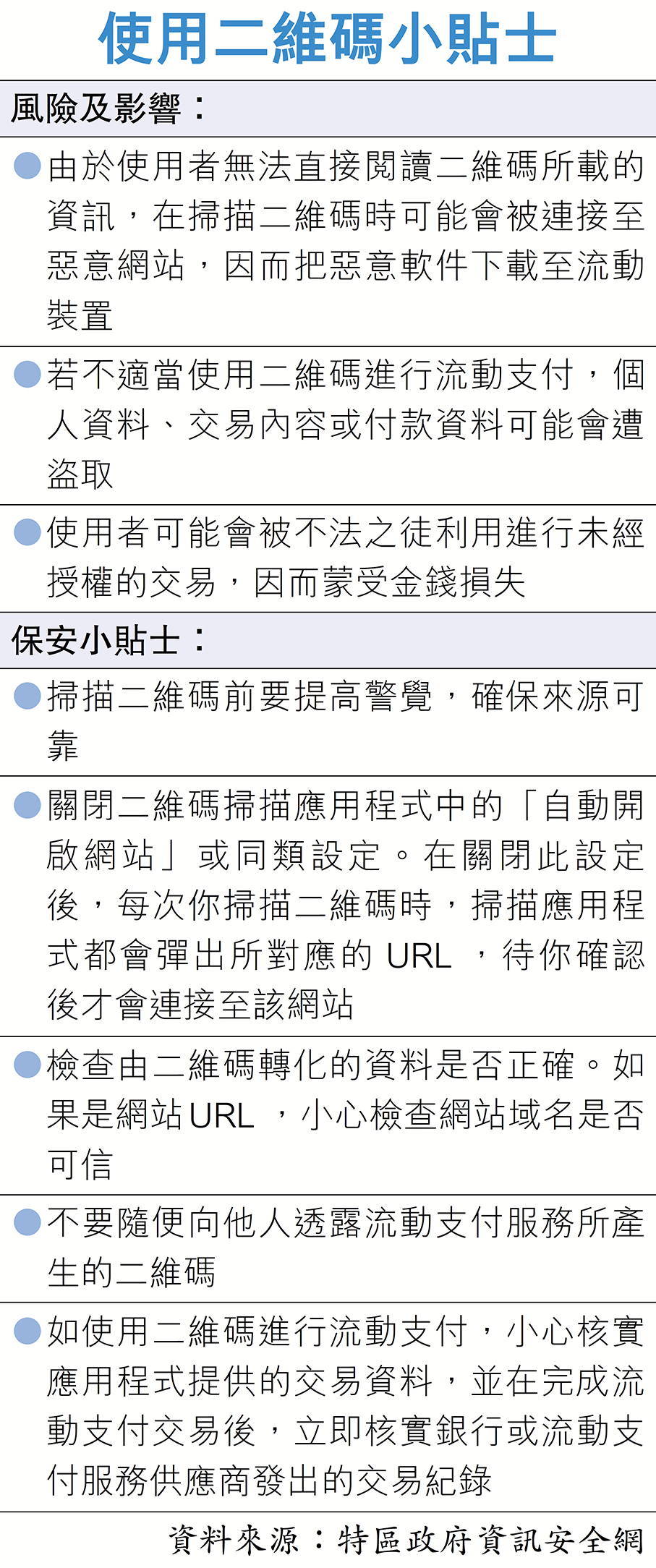 使用二維碼小貼士

風險及影響：

• 由於使用者無法直接閱讀二維碼所載的資訊，在掃描二維碼時可能會被連接至惡意網站，因而把惡意軟件下載至流動裝置

• 若不適當使用二維碼進行流動支付，個人資料、交易內容或付款資料可能會遭盜取

• 使用者可能會被不法之徒利用進行未經授權的交易，因而蒙受金錢損失

保安小貼士：

• 掃描二維碼前要提高警覺，確保來源可靠

• 關閉二維碼掃描應用程式中的「自動開啟網站」或同類設定。在關閉此設定後，每次你掃描二維碼時，掃描應用程式都會彈出所對應的URL，待你確認後才會連接至該網站

• 檢查由二維碼轉化的資料是否正確。如果是網站URL，小心檢查網站域名是否可信

• 不要隨便向他人透露流動支付服務所產生的二維碼

• 如使用二維碼進行流動支付，小心核實應用程式提供的交易資料，並在完成流動支付交易後，立即核實銀行或流動支付服務供應商發出的交易紀錄

資料來源：特區政府資訊安全網